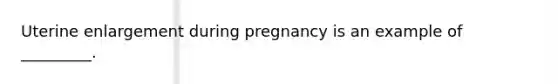 Uterine enlargement during pregnancy is an example of _________.